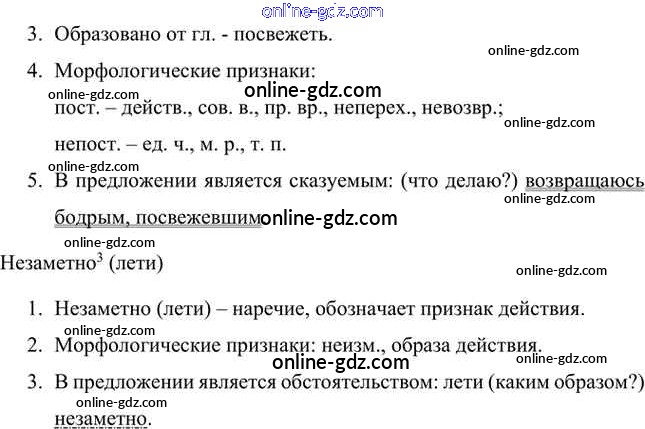 3. Образовано от гл. - посвежеть.

4. Морфологические признаки:

пост. – действ., сов. в., пр. вр., неперех., невозвр.;

непост. – ед. ч., м. р., т. п.

5. В предложении является сказуемым: (что делаю?) возвращаюсь бодрым, посвежевшим

Незаметно$^{3}$ (лети)

1. Незаметно (лети) – наречие, обозначает признак действия.

2. Морфологические признаки: неизм., образа действия.

3. В предложении является обстоятельством: лети (каким образом?) незаметно.

online-gdz.com